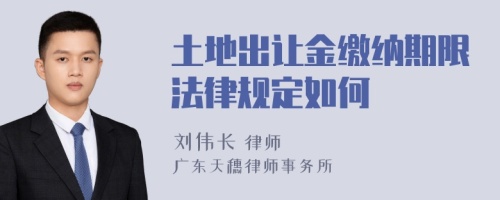 土地出让金缴纳期限法律规定如何

刘伟长 律师
广东天穗律师事务所